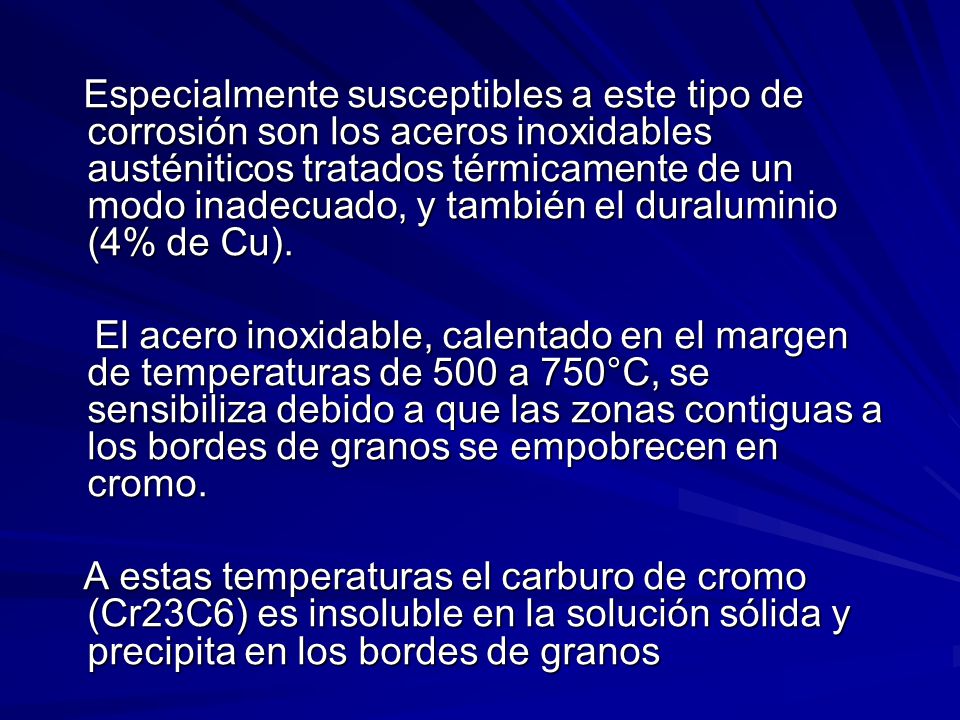 Especialmente susceptibles a este tipo de corrosión son los aceros inoxidables austéniticos tratados térmicamente de un modo inadecuado, y también el duraluminio (4% de Cu).

El acero inoxidable, calentado en el margen de temperaturas de 500 a 750°C, se sensibiliza debido a que las zonas contiguas a los bordes de granos se empobrecen en cromo.

A estas temperaturas el carburo de cromo (Cr23C6) es insoluble en la solución sólida y precipita en los bordes de granos